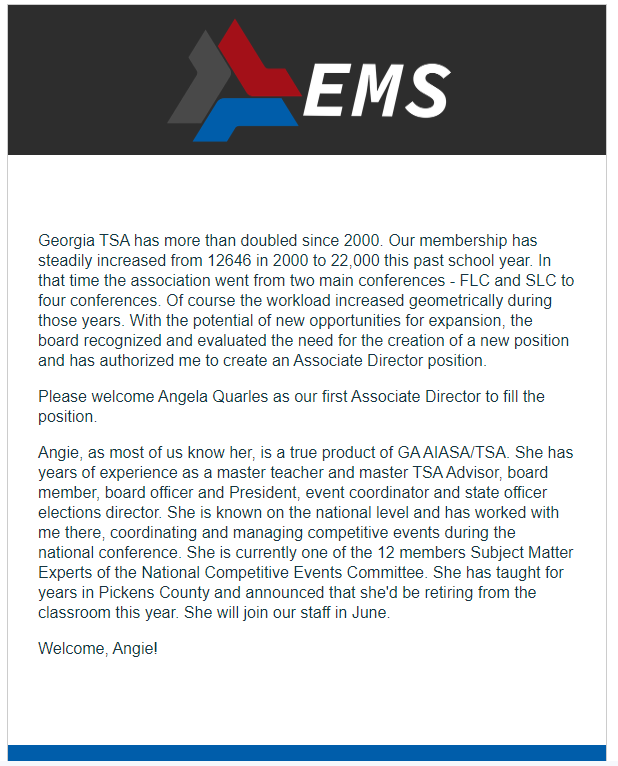 EMS

Georgia TSA has more than doubled since 2000. Our membership has steadily increased from 12646 in 2000 to 22,000 this past school year. In that time the association went from two main conferences - FLC and SLC to four conferences. Of course the workload increased geometrically during those years. With the potential of new opportunities for expansion, the board recognized and evaluated the need for the creation of a new position and has authorized me to create an Associate Director position.

Please welcome Angela Quarles as our first Associate Director to fill the position.

Angie, as most of us know her, is a true product of GA AIASA/TSA. She has years of experience as a master teacher and master TSA Advisor, board member, board officer and President, event coordinator and state officer elections director. She is known on the national level and has worked with me there, coordinating and managing competitive events during the national conference. She is currently one of the 12 members Subject Matter Experts of the National Competitive Events Committee. She has taught for years in Pickens County and announced that she'd be retiring from the classroom this year. She will join our staff in June.

Welcome, Angie!